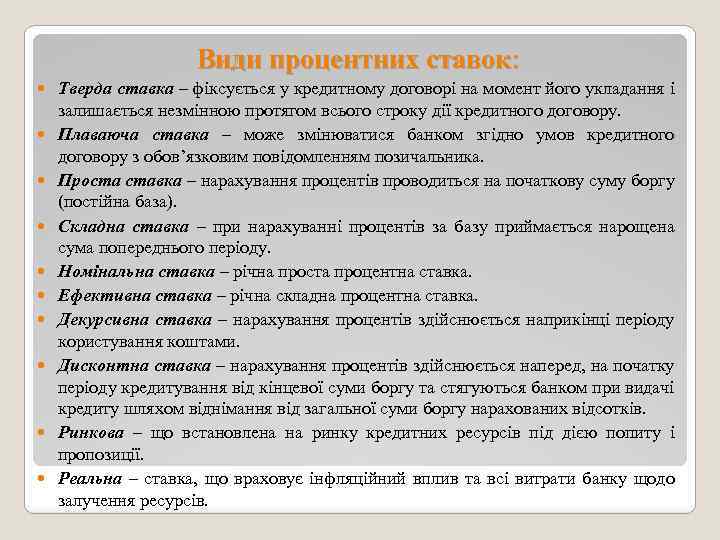 Види процентних ставок:

Тверда ставка – фіксується у кредитному договорі на момент його укладання і залишається незмінною протягом всього строку дії кредитного договору.

Плаваюча ставка – може змінюватися банком згідно умов кредитного договору з обов’язковим повідомленням позичальника.

Проста ставка – нарахування процентів проводиться на початкову суму боргу (постійна база).

Складна ставка – при нарахуванні процентів за базу приймається нарощена сума попереднього періоду.

Номінальна ставка – річна проста процентна ставка.

Ефективна ставка – річна складна процентна ставка.

Декурсивна ставка – нарахування процентів здійснюється наприкінці періоду користування коштами.

Дисконтна ставка – нарахування процентів здійснюється наперед, на початку періоду кредитування від кінцевої суми боргу та стягуються банком при видачі кредиту шляхом віднімання від загальної суми боргу нарахованих відсотків.

Ринкова – що встановлена на ринку кредитних ресурсів під дією попиту і пропозиції.

Реальна – ставка, що враховує інфляційний вплив та всі витрати банку щодо залучення ресурсів.